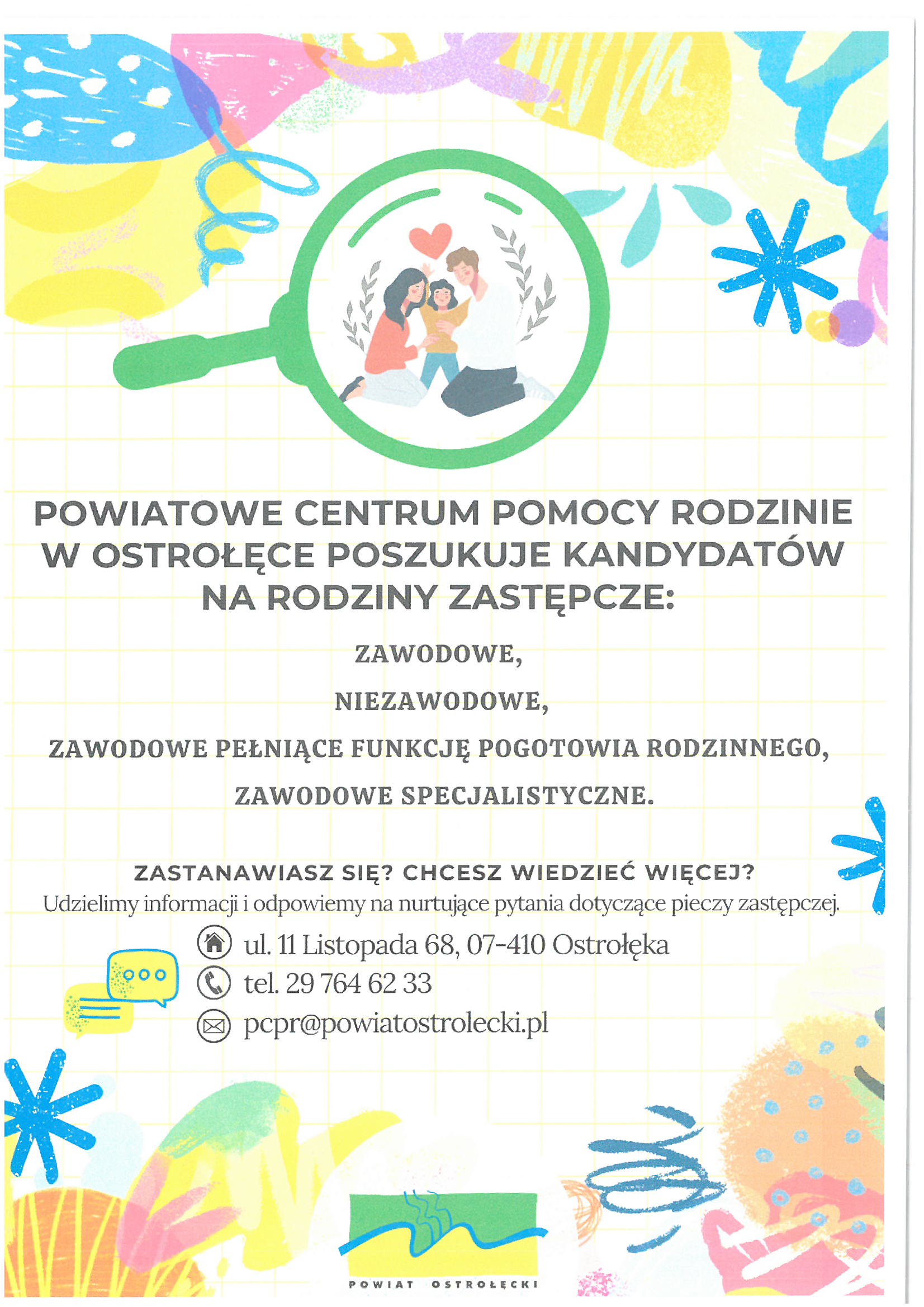 POWIATOWE CENTRUM POMOCY RODZINIE W OSTROŁĘCE POSZUKUJE KANDYDATÓW NA RODZINY ZASTĘPCZE:

ZAWODOWE,

NIEZAWODOWE,

ZAWODOWE PEŁNIĄCE FUNKCJĘ POGOTOWIA RODZINNEGO,

ZAWODOWE SPECJALISTYCZNE.

ZASTANAWIASZ SIĘ? CHCESZ WIEDZIEĆ WIĘCEJ?
Udzielimy informacji i odpowiemy na nurtujące pytania dotyczące pieczy zastępczej.

ul. 11 Listopada 68, 07-410 Ostrołęka
tel. 29 764 62 33
pcpr@powiatostrolecki.pl

POWIAT OSTROŁĘCKI